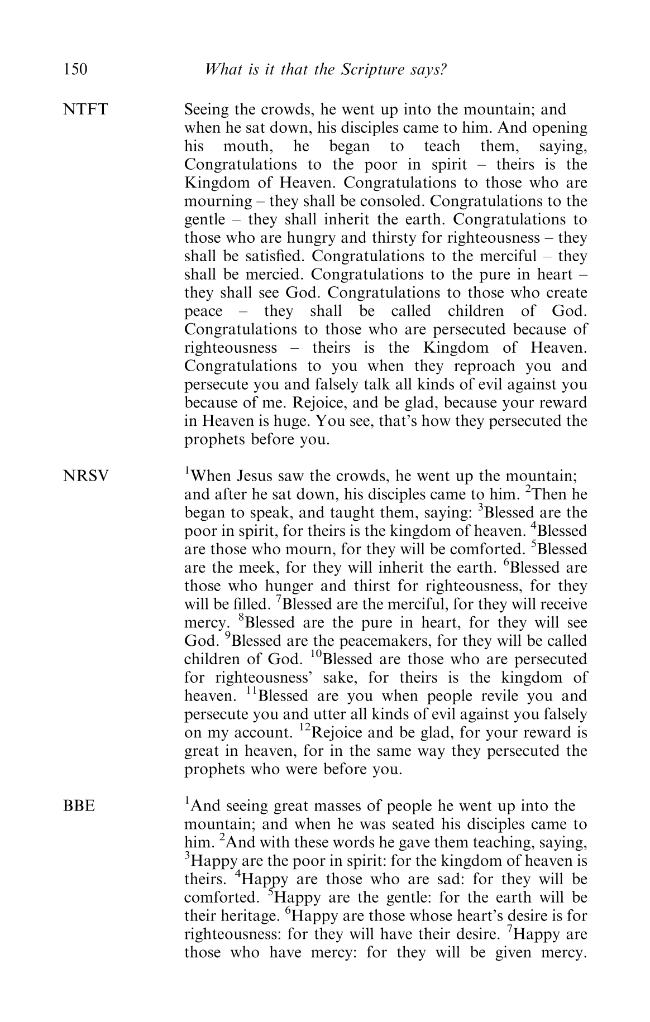 150 What is it that the Scripture says?

NTFT Seeing the crowds, he went up into the mountain; and when he sat down, his disciples came to him. And opening his mouth, he began to teach them, saying, Congratulations to the poor in spirit – theirs is the Kingdom of Heaven. Congratulations to those who are mourning – they shall be consoled. Congratulations to the gentle – they shall inherit the earth. Congratulations to those who are hungry and thirsty for righteousness – they shall be satisfied. Congratulations to the merciful – they shall be mercied. Congratulations to the pure in heart – they shall see God. Congratulations to those who create peace – they shall be called children of God. Congratulations to those who are persecuted because of righteousness – theirs is the Kingdom of Heaven. Congratulations to you when they reproach you and persecute you and falsely talk all kinds of evil against you because of me. Rejoice, and be glad, because your reward in Heaven is huge. You see, that's how they persecuted the prophets before you.

NRSV $^1$When Jesus saw the crowds, he went up the mountain; and after he sat down, his disciples came to him. $^2$Then he began to speak, and taught them, saying: $^3$Blessed are the poor in spirit, for theirs is the kingdom of heaven. $^4$Blessed are those who mourn, for they will be comforted. $^5$Blessed are the meek, for they will inherit the earth. $^6$Blessed are those who hunger and thirst for righteousness, for they will be filled. $^7$Blessed are the merciful, for they will receive mercy. $^8$Blessed are the pure in heart, for they will see God. $^9$Blessed are the peacemakers, for they will be called children of God. $^{10}$Blessed are those who are persecuted for righteousness' sake, for theirs is the kingdom of heaven. $^{11}$Blessed are you when people revile you and persecute you and utter all kinds of evil against you falsely on my account. $^{12}$Rejoice and be glad, for your reward is great in heaven, for in the same way they persecuted the prophets who were before you.

BBE $^1$And seeing great masses of people he went up into the mountain; and when he was seated his disciples came to him. $^2$And with these words he gave them teaching, saying, $^3$Happy are the poor in spirit: for the kingdom of heaven is theirs. $^4$Happy are those who are sad: for they will be comforted. $^5$Happy are the gentle: for the earth will be their heritage. $^6$Happy are those whose heart's desire is for righteousness: for they will have their desire. $^7$Happy are those who have mercy: for they will be given mercy.